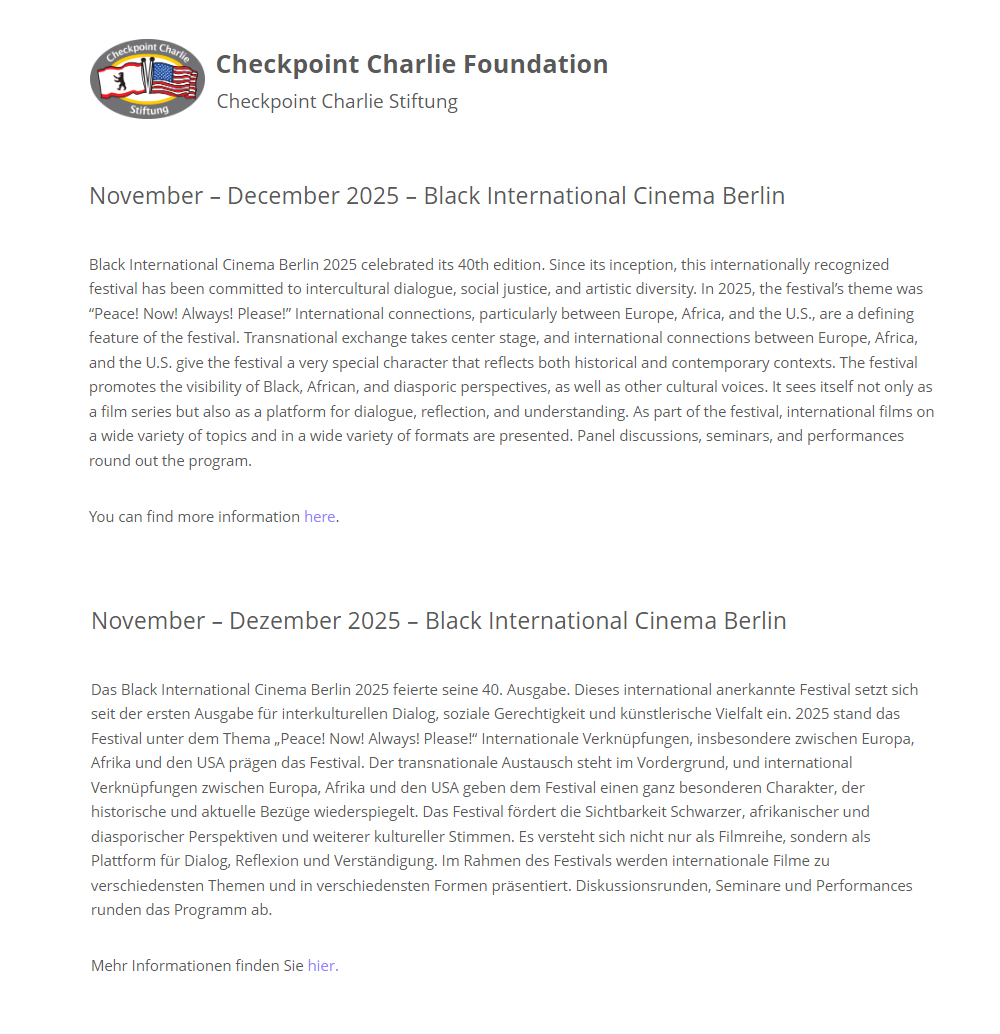 Checkpoint Charlie
Stiftung

Checkpoint Charlie Foundation
Checkpoint Charlie Stiftung

November – December 2025 – Black International Cinema Berlin

Black International Cinema Berlin 2025 celebrated its 40th edition. Since its inception, this internationally recognized festival has been committed to intercultural dialogue, social justice, and artistic diversity. In 2025, the festival's theme was "Peace! Now! Always! Please!" International connections, particularly between Europe, Africa, and the U.S., are a defining feature of the festival. Transnational exchange takes center stage, and international connections between Europe, Africa, and the U.S. give the festival a very special character that reflects both historical and contemporary contexts. The festival promotes the visibility of Black, African, and diasporic perspectives, as well as other cultural voices. It sees itself not only as a film series but also as a platform for dialogue, reflection, and understanding. As part of the festival, international films on a wide variety of topics and in a wide variety of formats are presented. Panel discussions, seminars, and performances round out the program.

You can find more information here.

November – Dezember 2025 – Black International Cinema Berlin

Das Black International Cinema Berlin 2025 feierte seine 40. Ausgabe. Dieses international anerkannte Festival setzt sich seit der ersten Ausgabe für interkulturellen Dialog, soziale Gerechtigkeit und künstlerische Vielfalt ein. 2025 stand das Festival unter dem Thema „Peace! Now! Always! Please!" Internationale Verknüpfungen, insbesondere zwischen Europa, Afrika und den USA prägen das Festival. Der transnationale Austausch steht im Vordergrund, und international Verknüpfungen zwischen Europa, Afrika und den USA geben dem Festival einen ganz besonderen Charakter, der historische und aktuelle Bezüge wiederspiegelt. Das Festival fördert die Sichtbarkeit Schwarzer, afrikanischer und diasporischer Perspektiven und weiterer kultureller Stimmen. Es versteht sich nicht nur als Filmreihe, sondern als Plattform für Dialog, Reflexion und Verständigung. Im Rahmen des Festivals werden internationale Filme zu verschiedensten Themen und in verschiedensten Formen präsentiert. Diskussionsrunden, Seminare und Performances runden das Programm ab.

Mehr Informationen finden Sie hier.